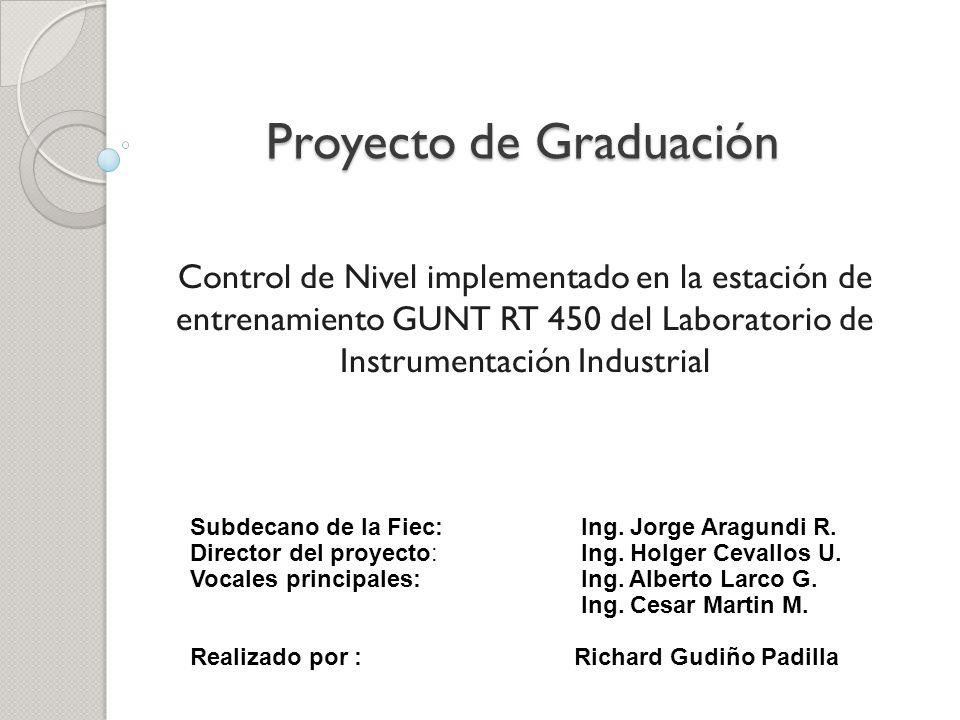 Proyecto de Graduación

Control de Nivel implementado en la estación de entrenamiento GUNT RT 450 del Laboratorio de Instrumentación Industrial

Subdecano de la Fiec: Ing. Jorge Aragundi R.
Director del proyecto: Ing. Holger Cevallos U.
Vocales principales: Ing. Alberto Larco G.
Ing. Cesar Martin M.

Realizado por : Richard Gudiño Padilla